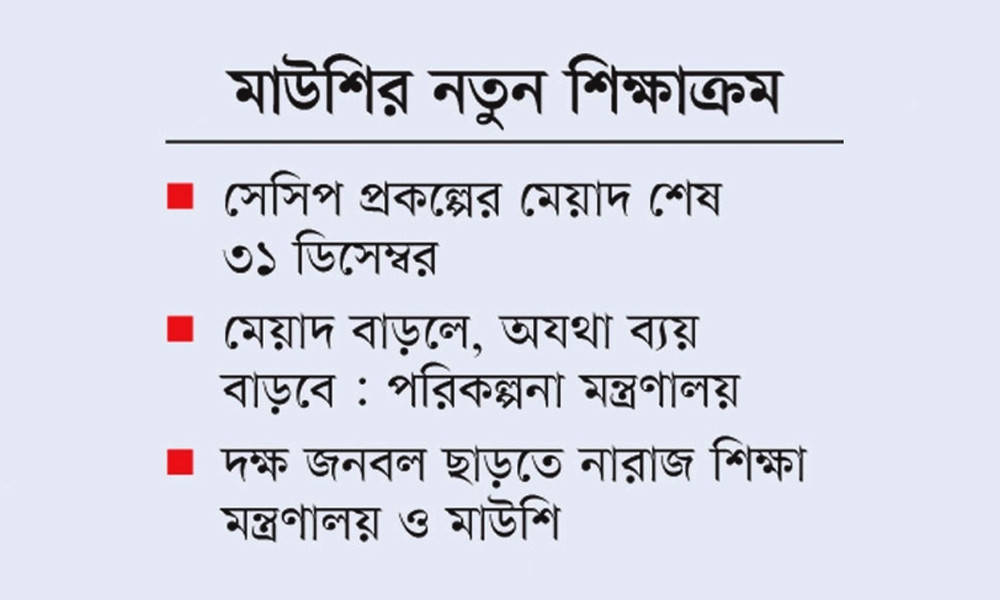 মাউশির নতুন শিক্ষাক্রম

■ সেসিপ প্রকল্পের মেয়াদ শেষ ৩১ ডিসেম্বর

■ মেয়াদ বাড়লে, অযথা ব্যয় বাড়বে : পরিকল্পনা মন্ত্রণালয়

■ দক্ষ জনবল ছাড়তে নারাজ শিক্ষা মন্ত্রণালয় ও মাউশি